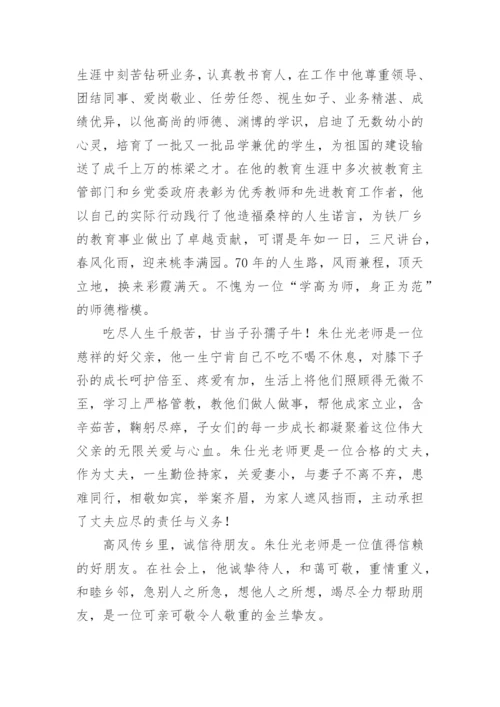 生涯中刻苦钻研业务，认真教书育人，在工作中他尊重领导、团结同事、爱岗敬业、任劳任怨、视生如子、业务精湛、成绩优异，以他高尚的师德、渊博的学识，启迪了无数幼小的心灵，培育了一批又一批品学兼优的学生，为祖国的建设输送了成千上万的栋梁之才。在他的教育生涯中多次被教育主管部门和乡党委政府表彰为优秀教师和先进教育工作者，他以自己的实际行动践行了他造福桑梓的人生诺言，为铁厂乡的教育事业做出了卓越贡献，可谓是年如一日，三尺讲台，春风化雨，迎来桃李满园。70年的人生路，风雨兼程，顶天立地，换来彩霞满天。不愧为一位“学高为师，身正为范”的师德楷模。

吃尽人生千般苦，甘当子孙孺子牛！朱仕光老师是一位慈祥的好父亲，他一生宁肯自己不吃不喝不休息，对膝下子孙的成长呵护倍至、疼爱有加，生活上将他们照顾得无微不至，学习上严格管教，教他们做人做事，帮他成家立业，含辛茹苦，鞠躬尽瘁，子女们的每一步成长都凝聚着这位伟大父亲的无限关爱与心血。朱仕光老师更是一位合格的丈夫，作为丈夫，一生勤俭持家，关爱妻小，与妻子不离不弃，患难同行，相敬如宾，举案齐眉，为家人遮风挡雨，主动承担了丈夫应尽的责任与义务！

高风传乡里，诚信待朋友。朱仕光老师是一位值得信赖的好朋友。在社会上，他诚挚待人，和蔼可敬，重情重义，和睦乡邻，急别人之所急，想他人之所想，竭尽全力帮助朋友，是一位可亲可敬令人敬重的金兰挚友。